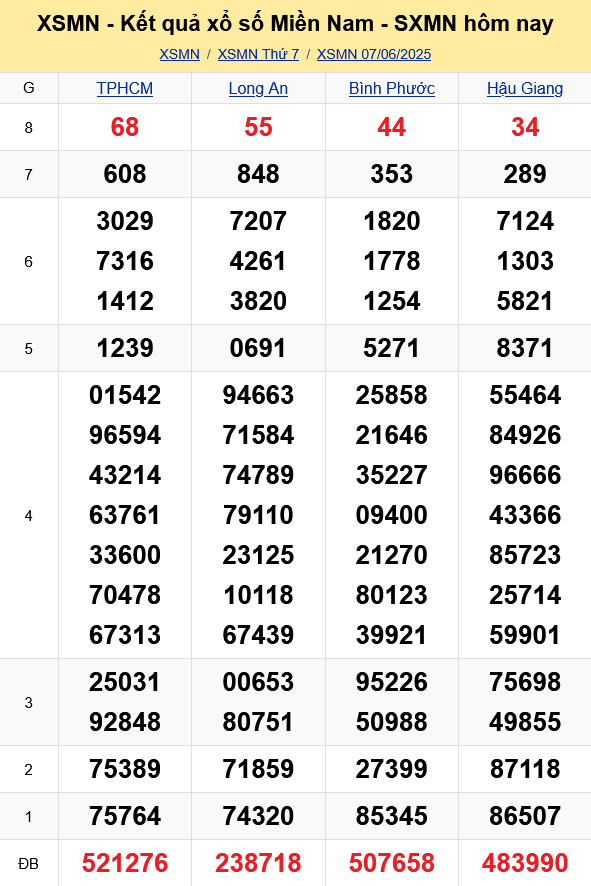 XSMN - Kết quả xổ số Miền Nam - SXMN hôm nay

XSMN / XSMN Thứ 7 / XSMN 07/06/2025

| G | TPHCM | Long An | Bình Phước | Hậu Giang |
|---|---|---|---|---|
| 8 | 68 | 55 | 44 | 34 |
| 7 | 608 | 848 | 353 | 289 |
| 6 | 3029 7316 1412 | 7207 4261 3820 | 1820 1778 1254 | 7124 1303 5821 |
| 5 | 1239 | 0691 | 5271 | 8371 |
| 4 | 01542 96594 43214 63761 33600 70478 67313 | 94663 71584 74789 79110 23125 10118 67439 | 25858 21646 35227 09400 21270 80123 39921 | 55464 84926 96666 43366 85723 25714 59901 |
| 3 | 25031 92848 | 00653 80751 | 95226 50988 | 75698 49855 |
| 2 | 75389 | 71859 | 27399 | 87118 |
| 1 | 75764 | 74320 | 85345 | 86507 |
| ĐB | 521276 | 238718 | 507658 | 483990 |